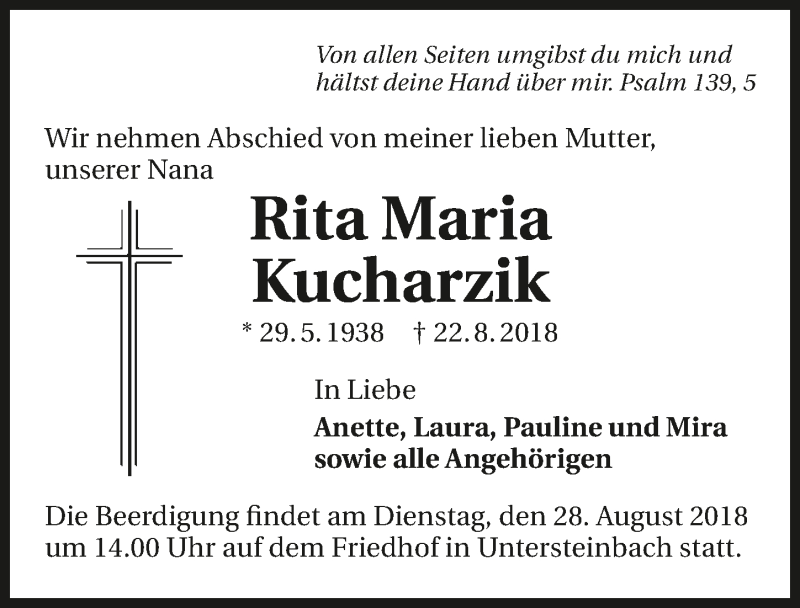 Von allen Seiten umgibst du mich und hältst deine Hand über mir. Psalm 139, 5

Wir nehmen Abschied von meiner lieben Mutter, unserer Nana

Rita Maria Kucharzik

* 29. 5. 1938 † 22. 8. 2018

In Liebe

Anette, Laura, Pauline und Mira sowie alle Angehörigen

Die Beerdigung findet am Dienstag, den 28. August 2018 um 14.00 Uhr auf dem Friedhof in Untersteinbach statt.